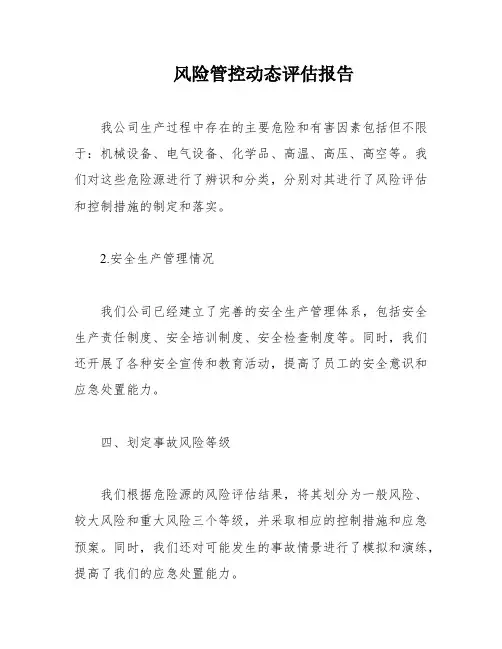 风险管控动态评估报告

我公司生产过程中存在的主要危险和有害因素包括但不限于：机械设备、电气设备、化学品、高温、高压、高空等。我们对这些危险源进行了辨识和分类，分别对其进行了风险评估和控制措施的制定和落实。

2.安全生产管理情况

我们公司已经建立了完善的安全生产管理体系，包括安全生产责任制度、安全培训制度、安全检查制度等。同时，我们还开展了各种安全宣传和教育活动，提高了员工的安全意识和应急处置能力。

四、划定事故风险等级

我们根据危险源的风险评估结果，将其划分为一般风险、较大风险和重大风险三个等级，并采取相应的控制措施和应急预案。同时，我们还对可能发生的事故情景进行了模拟和演练，提高了我们的应急处置能力。